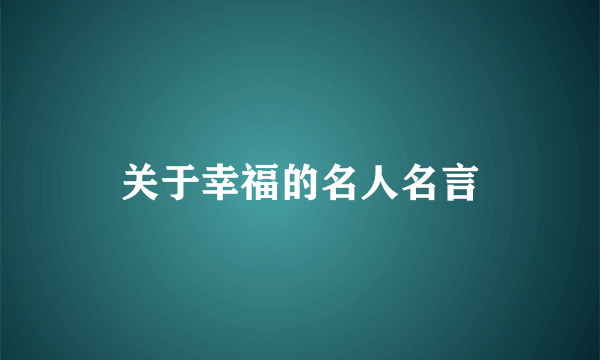 关于幸福的名人名言